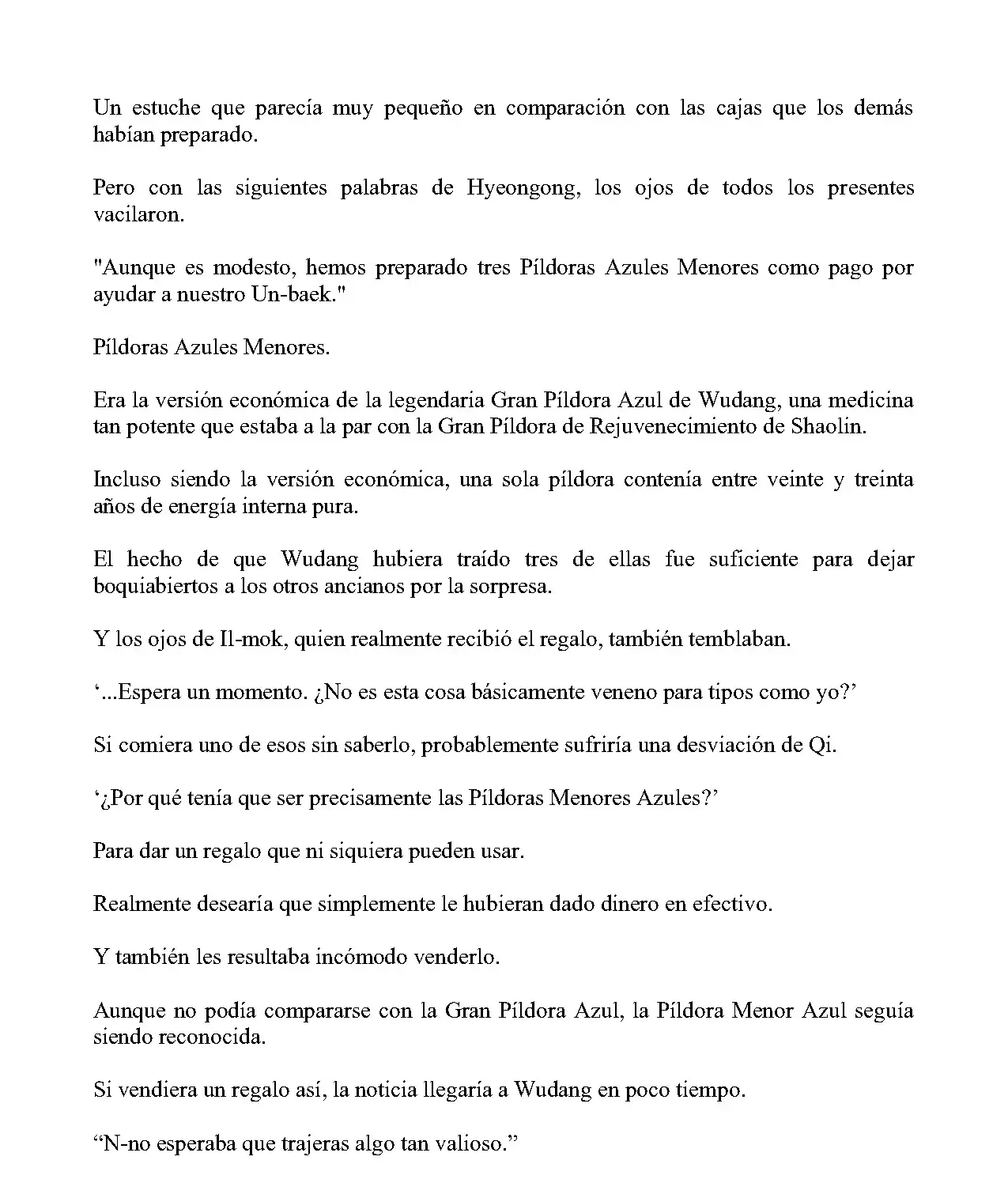 Un estuche que parecía muy pequeño en comparación con las cajas que los demás habían preparado.

Pero con las siguientes palabras de Hyeongong, los ojos de todos los presentes vacilaron.

"Aunque es modesto, hemos preparado tres Píldoras Azules Menores como pago por ayudar a nuestro Un-baek."

Píldoras Azules Menores.

Era la versión económica de la legendaria Gran Píldora Azul de Wudang, una medicina tan potente que estaba a la par con la Gran Píldora de Rejuvenecimiento de Shaolin.

Incluso siendo la versión económica, una sola píldora contenía entre veinte y treinta años de energía interna pura.

El hecho de que Wudang hubiera traído tres de ellas fue suficiente para dejar boquiabiertos a los otros ancianos por la sorpresa.

Y los ojos de Il-mok, quien realmente recibió el regalo, también temblaban.

'...Espera un momento. ¿No es esta cosa básicamente veneno para tipos como yo?'

Si comiera uno de esos sin saberlo, probablemente sufriría una desviación de Qi.

'¿Por qué tenía que ser precisamente las Píldoras Menores Azules?'

Para dar un regalo que ni siquiera pueden usar.

Realmente desearía que simplemente le hubieran dado dinero en efectivo.

Y también les resultaba incómodo venderlo.

Aunque no podía compararse con la Gran Píldora Azul, la Píldora Menor Azul seguía siendo reconocida.

Si vendiera un regalo así, la noticia llegaría a Wudang en poco tiempo.

"N-no esperaba que trajeras algo tan valioso."